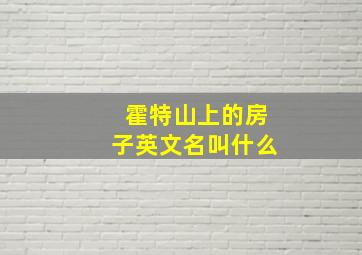 霍特山上的房子英文名叫什么